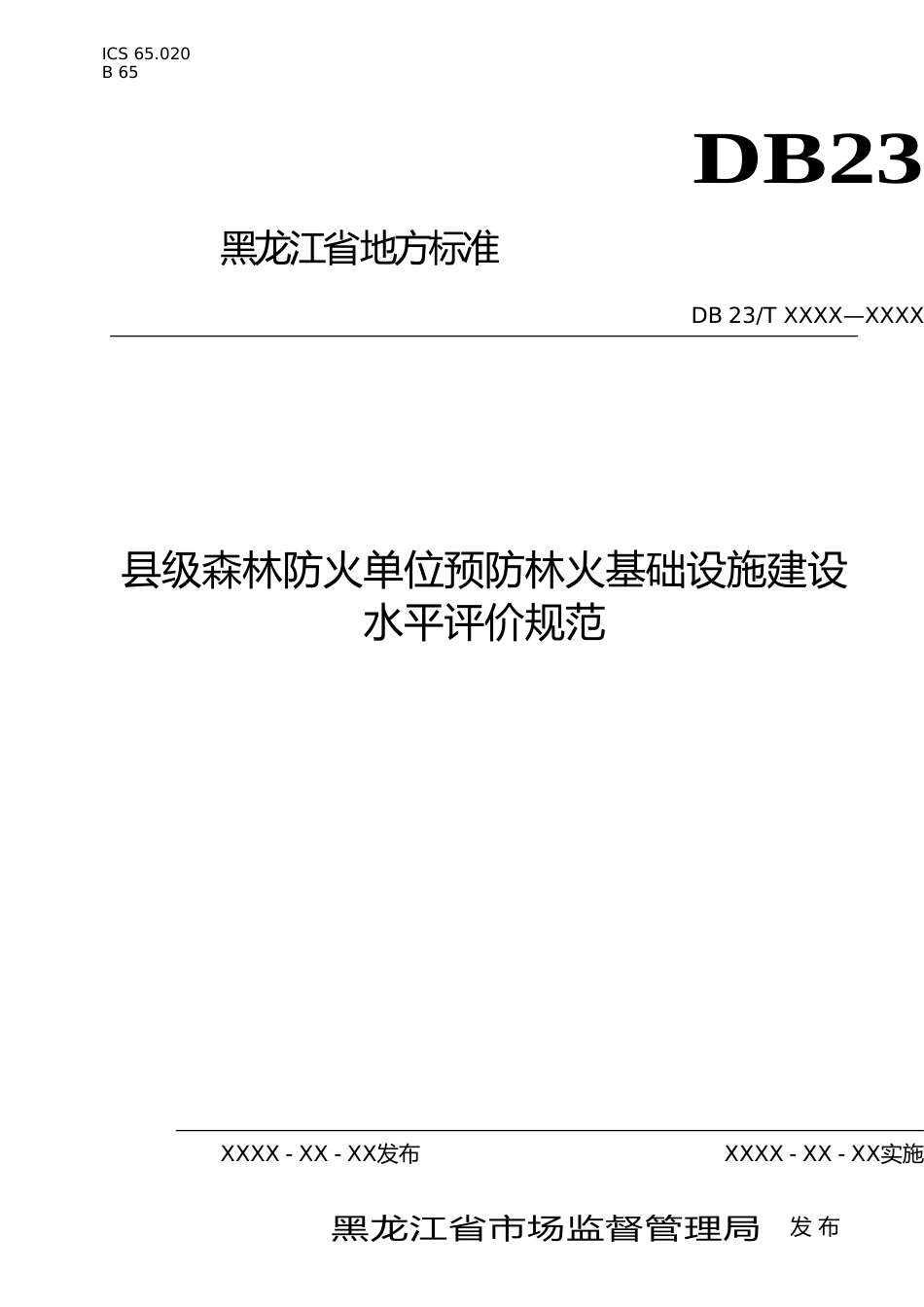 ICS 65.020
B 65

DB23

黑龙江省地方标准

DB 23/T XXXX—XXXX

县级森林防火单位预防林火基础设施建设水平评价规范

XXXX - XX - XX发布

XXXX - XX - XX实施

黑龙江省市场监督管理局 发布